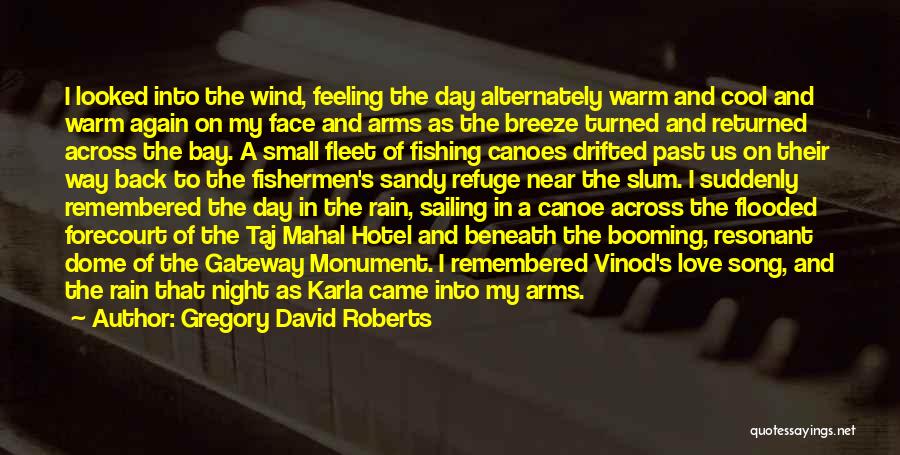 I looked into the wind, feeling the day alternately warm and cool and warm again on my face and arms as the breeze turned and returned across the bay. A small fleet of fishing canoes drifted past us on their way back to the fishermen's sandy refuge near the slum. I suddenly remembered the day in the rain, sailing in a canoe across the flooded forecourt of the Taj Mahal Hotel and beneath the booming, resonant dome of the Gateway Monument. I remembered Vinod's love song, and the rain that night as Karla came into my arms.

Author: Gregory David Roberts

quotessayings.net